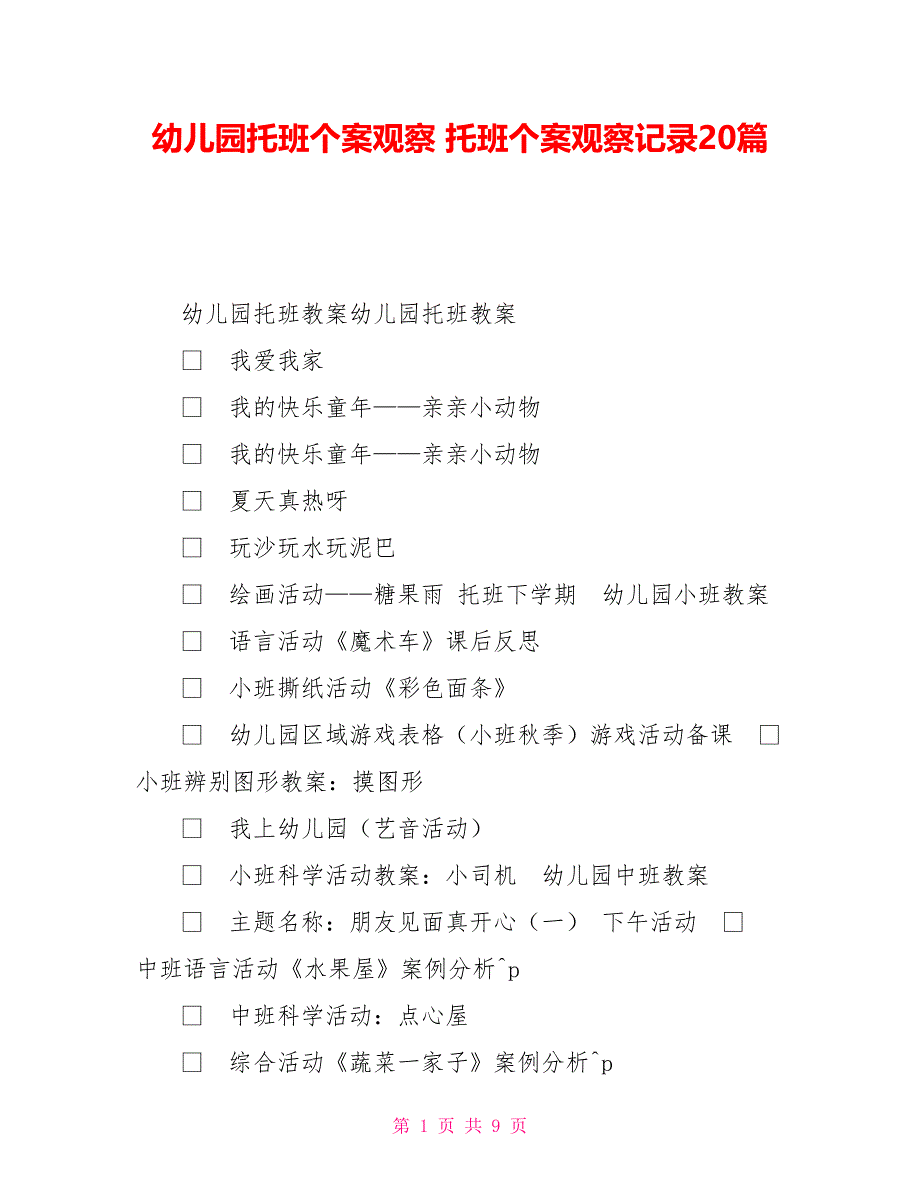 幼儿园托班个案观察 托班个案观察记录20篇

幼儿园托班教案幼儿园托班教案

□ 我爱我家

□ 我的快乐童年——亲亲小动物

□ 我的快乐童年——亲亲小动物

□ 夏天真热呀

□ 玩沙玩水玩泥巴

□ 绘画活动——糖果雨 托班下学期 幼儿园小班教案

□ 语言活动《魔术车》课后反思

□ 小班撕纸活动《彩色面条》

□ 幼儿园区域游戏表格（小班秋季）游戏活动备课 □ 小班辨别图形教案：摸图形

□ 我上幼儿园（艺音活动）

□ 小班科学活动教案：小司机 幼儿园中班教案

□ 主题名称：朋友见面真开心（一） 下午活动 □ 中班语言活动《水果屋》案例分析^p

□ 中班科学活动：点心屋

□ 综合活动《蔬菜一家子》案例分析^p

第 1 页 共 9 页